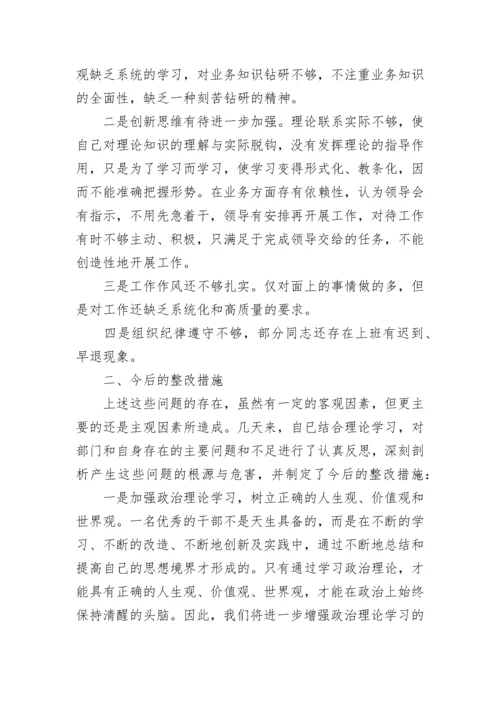 观缺乏系统的学习，对业务知识钻研不够，不注重业务知识的全面性，缺乏一种刻苦钻研的精神。

二是创新思维有待进一步加强。理论联系实际不够，使自己对理论知识的理解与实际脱钩，没有发挥理论的指导作用，只是为了学习而学习，使学习变得形式化、教条化，因而不能准确把握形势。在业务方面存有依赖性，认为领导会有指示，不用先急着干，领导有安排再开展工作，对待工作有时不够主动、积极，只满足于完成领导交给的任务，不能创造性地开展工作。

三是工作作风还不够扎实。仅对面上的事情做的多，但是对工作还缺乏系统化和高质量的要求。

四是组织纪律遵守不够，部分同志还存在上班有迟到、早退现象。

二、今后的整改措施

上述这些问题的存在，虽然有一定的客观因素，但更主要的还是主观因素所造成。几天来，自已结合理论学习，对部门和自身存在的主要问题和不足进行了认真反思，深刻剖析产生这些问题的根源与危害，并制定了今后的整改措施：

一是加强政治理论学习，树立正确的人生观、价值观和世界观。一名优秀的干部不是天生具备的，而是在不断的学习、不断的改造、不断地创新及实践中，通过不断地总结和提高自己的思想境界才形成的。只有通过学习政治理论，才能具有正确的人生观、价值观、世界观，才能在政治上始终保持清醒的头脑。因此，我们将进一步增强政治理论学习的